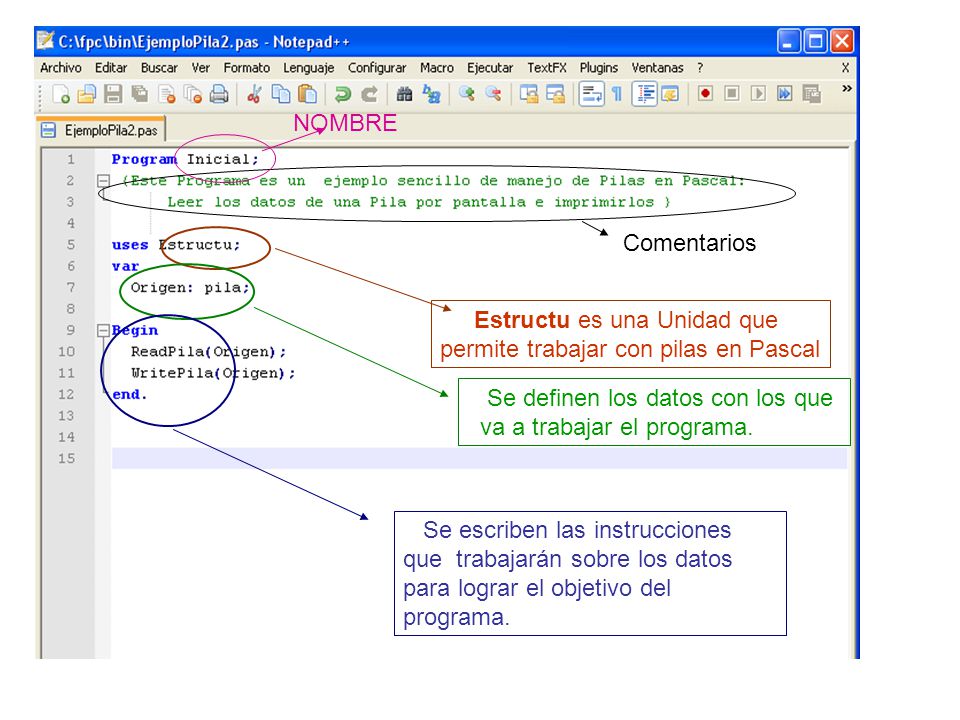 C:\fpc\bin\EjemploPila2.pas - Notepad++

Archivo Editar Buscar Ver Formato Lenguaje Configurar Macro Ejecutar TextFX Plugins Ventanas ? X

EjemploPila2.pas

NOMBRE

1 Program Inicial;
2 {Este Programa es un ejemplo sencillo de manejo de Pilas en Pascal:
3 Leer los datos de una Pila por pantalla e imprimirlos }
4
5 uses Estructu;
6 var
7 Origen: pila;
8
9 Begin
10 ReadPila(Origen);
11 WritePila(Origen);
12 end.
13
14
15

Comentarios

Estructu es una Unidad que permite trabajar con pilas en Pascal

Se definen los datos con los que va a trabajar el programa.

Se escriben las instrucciones que trabajarán sobre los datos para lograr el objetivo del programa.